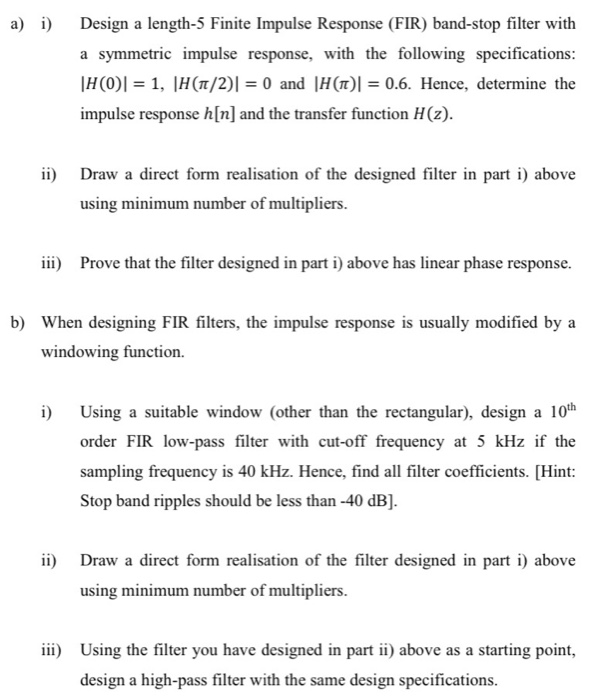 a) i) Design a length-5 Finite Impulse Response (FIR) band-stop filter with a symmetric impulse response, with the following specifications: $|H(0)| = 1$, $|H(\pi/2)| = 0$ and $|H(\pi)| = 0.6$. Hence, determine the impulse response $h[n]$ and the transfer function $H(z)$.

ii) Draw a direct form realisation of the designed filter in part i) above using minimum number of multipliers.

iii) Prove that the filter designed in part i) above has linear phase response.

b) When designing FIR filters, the impulse response is usually modified by a windowing function.

i) Using a suitable window (other than the rectangular), design a $10^{th}$ order FIR low-pass filter with cut-off frequency at 5 kHz if the sampling frequency is 40 kHz. Hence, find all filter coefficients. [Hint: Stop band ripples should be less than -40 dB].

ii) Draw a direct form realisation of the filter designed in part i) above using minimum number of multipliers.

iii) Using the filter you have designed in part ii) above as a starting point, design a high-pass filter with the same design specifications.